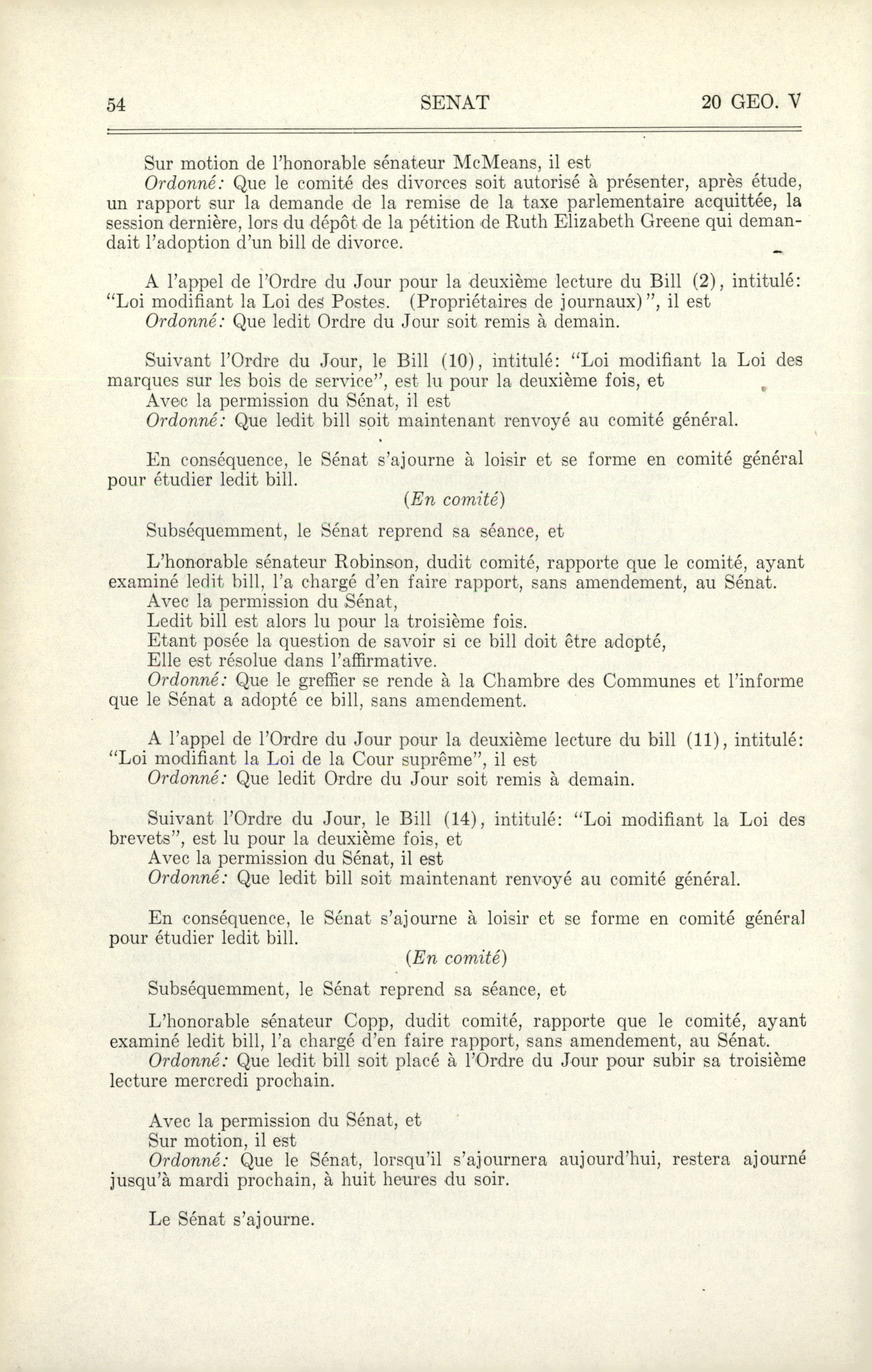 54 SENAT 20 GEO. V

Sur motion de l'honorable sénateur McMeans, il est
Ordonné: Que le comité des divorces soit autorisé à présenter, après étude, un rapport sur la demande de la remise de la taxe parlementaire acquittée, la session dernière, lors du dépôt de la pétition de Ruth Elizabeth Greene qui demandait l'adoption d'un bill de divorce.

A l'appel de l'Ordre du Jour pour la deuxième lecture du Bill (2), intitulé: "Loi modifiant la Loi des Postes. (Propriétaires de journaux)", il est
Ordonné: Que ledit Ordre du Jour soit remis à demain.

Suivant l'Ordre du Jour, le Bill (10), intitulé: "Loi modifiant la Loi des marques sur les bois de service", est lu pour la deuxième fois, et
Avec la permission du Sénat, il est
Ordonné: Que ledit bill soit maintenant renvoyé au comité général.

En conséquence, le Sénat s'ajourne à loisir et se forme en comité général pour étudier ledit bill.
(En comité)

Subséquemment, le Sénat reprend sa séance, et

L'honorable sénateur Robinson, dudit comité, rapporte que le comité, ayant examiné ledit bill, l'a chargé d'en faire rapport, sans amendement, au Sénat.
Avec la permission du Sénat,
Ledit bill est alors lu pour la troisième fois.
Etant posée la question de savoir si ce bill doit être adopté,
Elle est résolue dans l'affirmative.
Ordonné: Que le greffier se rende à la Chambre des Communes et l'informe que le Sénat a adopté ce bill, sans amendement.

A l'appel de l'Ordre du Jour pour la deuxième lecture du bill (11), intitulé: "Loi modifiant la Loi de la Cour suprême", il est
Ordonné: Que ledit Ordre du Jour soit remis à demain.

Suivant l'Ordre du Jour, le Bill (14), intitulé: "Loi modifiant la Loi des brevets", est lu pour la deuxième fois, et
Avec la permission du Sénat, il est
Ordonné: Que ledit bill soit maintenant renvoyé au comité général.

En conséquence, le Sénat s'ajourne à loisir et se forme en comité général pour étudier ledit bill.
(En comité)

Subséquemment, le Sénat reprend sa séance, et

L'honorable sénateur Copp, dudit comité, rapporte que le comité, ayant examiné ledit bill, l'a chargé d'en faire rapport, sans amendement, au Sénat.
Ordonné: Que ledit bill soit placé à l'Ordre du Jour pour subir sa troisième lecture mercredi prochain.

Avec la permission du Sénat, et
Sur motion, il est
Ordonné: Que le Sénat, lorsqu'il s'ajournera aujourd'hui, restera ajourné jusqu'à mardi prochain, à huit heures du soir.

Le Sénat s'ajourne.